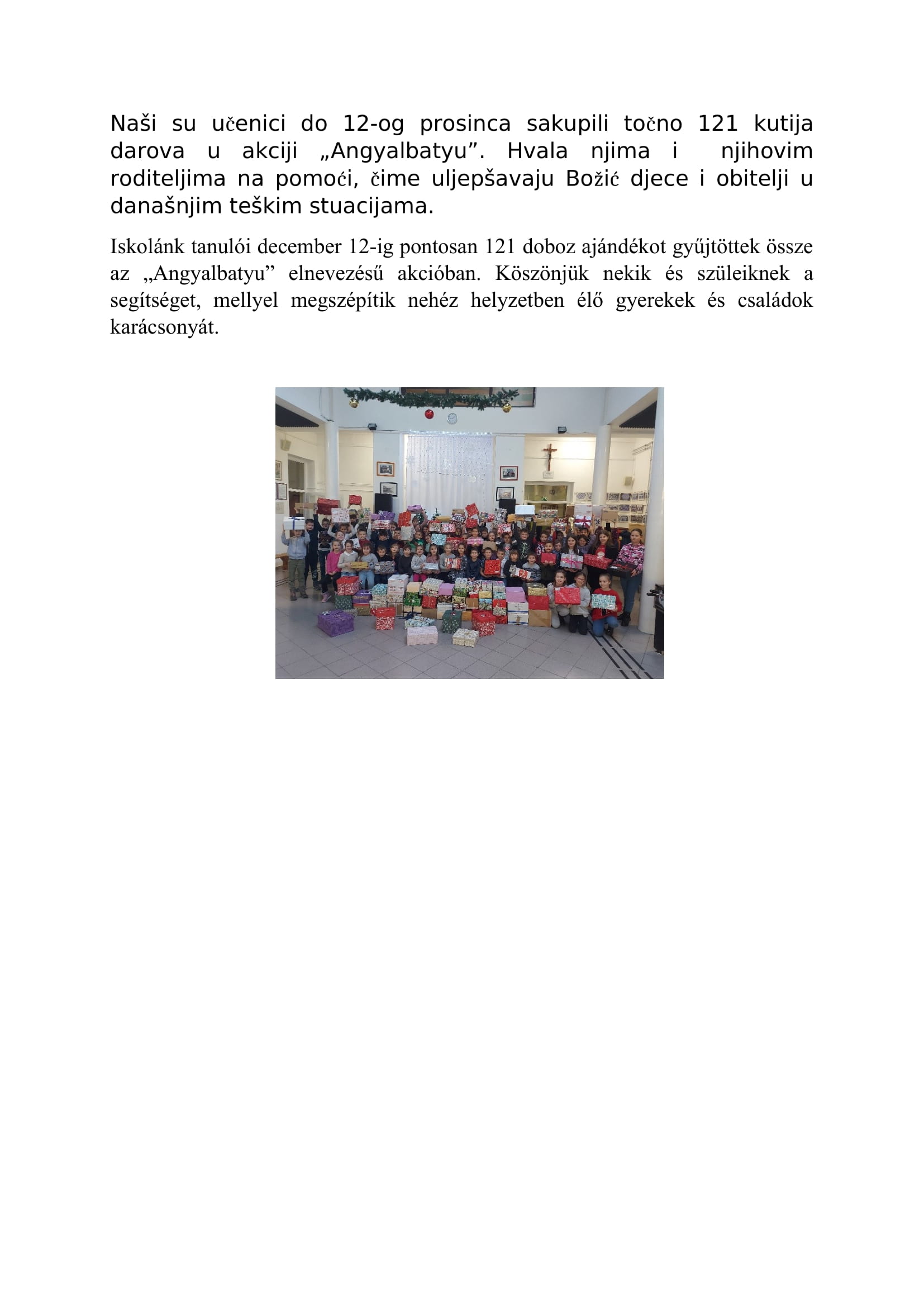 Naši su učenici do 12-og prosinca sakupili točno 121 kutija darova u akciji „Angyalbatyu”. Hvala njima i njihovim roditeljima na pomoći, čime uljepšavaju Božić djece i obitelji u današnjim teškim stuacijama.

Iskolánk tanulói december 12-ig pontosan 121 doboz ajándékot gyűjtöttek össze az „Angyalbatyu” elnevezésű akcióban. Köszönjük nekik és szüleiknek a segítséget, mellyel megszépítik nehéz helyzetben élő gyerekek és családok karácsonyát.